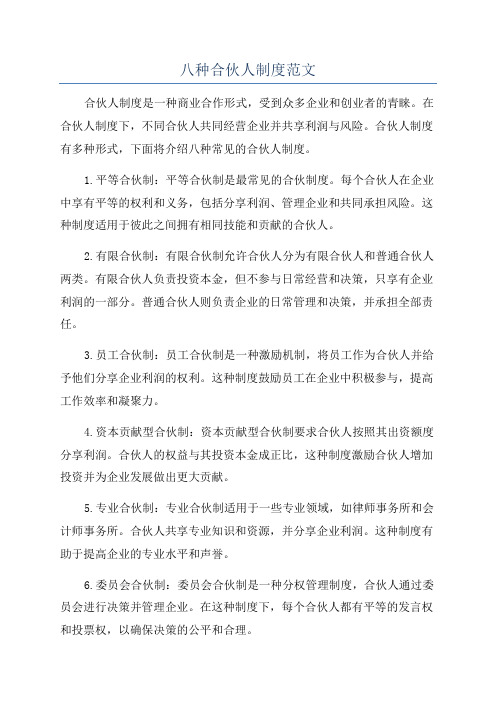 八种合伙人制度范文

合伙人制度是一种商业合作形式，受到众多企业和创业者的青睐。在合伙人制度下，不同合伙人共同经营企业并共享利润与风险。合伙人制度有多种形式，下面将介绍八种常见的合伙人制度。

1.平等合伙制：平等合伙制是最常见的合伙制度。每个合伙人在企业中享有平等的权利和义务，包括分享利润、管理企业和共同承担风险。这种制度适用于彼此之间拥有相同技能和贡献的合伙人。

2.有限合伙制：有限合伙制允许合伙人分为有限合伙人和普通合伙人两类。有限合伙人负责投资本金，但不参与日常经营和决策，只享有企业利润的一部分。普通合伙人则负责企业的日常管理和决策，并承担全部责任。

3.员工合伙制：员工合伙制是一种激励机制，将员工作为合伙人并给予他们分享企业利润的权利。这种制度鼓励员工在企业中积极参与，提高工作效率和凝聚力。

4.资本贡献型合伙制：资本贡献型合伙制要求合伙人按照其出资额度分享利润。合伙人的权益与其投资本金成正比，这种制度激励合伙人增加投资并为企业发展做出更大贡献。

5.专业合伙制：专业合伙制适用于一些专业领域，如律师事务所和会计师事务所。合伙人共享专业知识和资源，并分享企业利润。这种制度有助于提高企业的专业水平和声誉。

6.委员会合伙制：委员会合伙制是一种分权管理制度，合伙人通过委员会进行决策并管理企业。在这种制度下，每个合伙人都有平等的发言权和投票权，以确保决策的公平和合理。